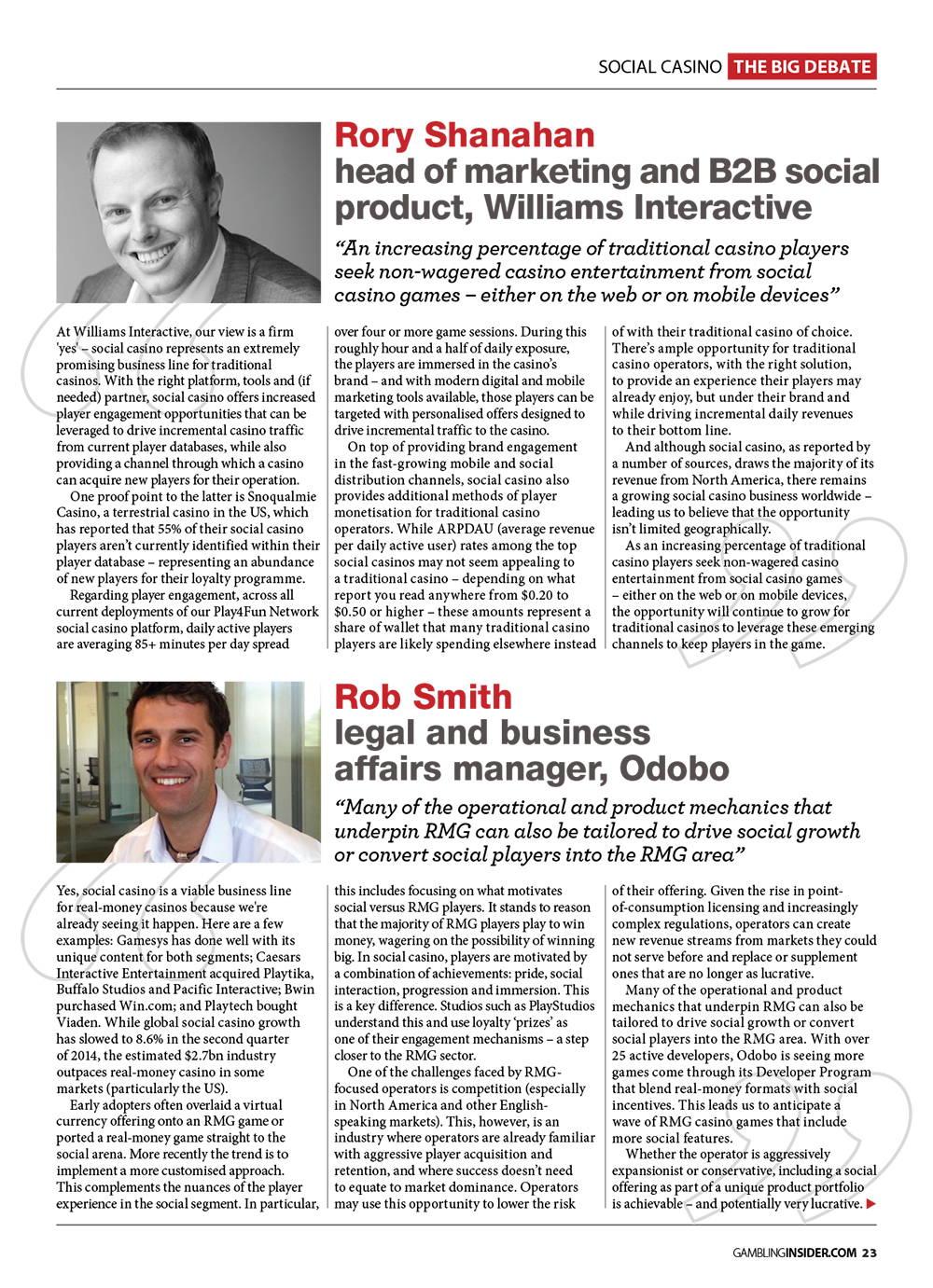 SOCIAL CASINO THE BIG DEBATE

Rory Shanahan
head of marketing and B2B social product, Williams Interactive

"An increasing percentage of traditional casino players seek non-wagered casino entertainment from social casino games – either on the web or on mobile devices"

At Williams Interactive, our view is a firm 'yes' – social casino represents an extremely promising business line for traditional casinos. With the right platform, tools and (if needed) partner, social casino offers increased player engagement opportunities that can be leveraged to drive incremental casino traffic from current player databases, while also providing a channel through which a casino can acquire new players for their operation.

One proof point to the latter is Snoqualmie Casino, a terrestrial casino in the US, which has reported that 55% of their social casino players aren't currently identified within their player database – representing an abundance of new players for their loyalty programme.

Regarding player engagement, across all current deployments of our Play4Fun Network social casino platform, daily active players are averaging 85+ minutes per day spread over four or more game sessions. During this roughly hour and a half of daily exposure, the players are immersed in the casino's brand – and with modern digital and mobile marketing tools available, those players can be targeted with personalised offers designed to drive incremental traffic to the casino.

On top of providing brand engagement in the fast-growing mobile and social distribution channels, social casino also provides additional methods of player monetisation for traditional casino operators. While ARPDAU (average revenue per daily active user) rates among the top social casinos may not seem appealing to a traditional casino – depending on what report you read anywhere from $0.20 to $0.50 or higher – these amounts represent a share of wallet that many traditional casino players are likely spending elsewhere instead of with their traditional casino of choice. There's ample opportunity for traditional casino operators, with the right solution, to provide an experience their players may already enjoy, but under their brand and while driving incremental daily revenues to their bottom line.

And although social casino, as reported by a number of sources, draws the majority of its revenue from North America, there remains a growing social casino business worldwide – leading us to believe that the opportunity isn't limited geographically.

As an increasing percentage of traditional casino players seek non-wagered casino entertainment from social casino games – either on the web or on mobile devices, the opportunity will continue to grow for traditional casinos to leverage these emerging channels to keep players in the game.

Rob Smith
legal and business affairs manager, Odobo

"Many of the operational and product mechanics that underpin RMG can also be tailored to drive social growth or convert social players into the RMG area"

Yes, social casino is a viable business line for real-money casinos because we're already seeing it happen. Here are a few examples: Gamesys has done well with its unique content for both segments; Caesars Interactive Entertainment acquired Playtika, Buffalo Studios and Pacific Interactive; Bwin purchased Win.com; and Playtech bought Viaden. While global social casino growth has slowed to 8.6% in the second quarter of 2014, the estimated $2.7bn industry outpaces real-money casino in some markets (particularly the US).

Early adopters often overlaid a virtual currency offering onto an RMG game or ported a real-money game straight to the social arena. More recently the trend is to implement a more customised approach. This complements the nuances of the player experience in the social segment. In particular, this includes focusing on what motivates social versus RMG players. It stands to reason that the majority of RMG players play to win money, wagering on the possibility of winning big. In social casino, players are motivated by a combination of achievements: pride, social interaction, progression and immersion. This is a key difference. Studios such as PlayStudios understand this and use loyalty 'prizes' as one of their engagement mechanisms – a step closer to the RMG sector.

One of the challenges faced by RMG-focused operators is competition (especially in North America and other English-speaking markets). This, however, is an industry where operators are already familiar with aggressive player acquisition and retention, and where success doesn't need to equate to market dominance. Operators may use this opportunity to lower the risk of their offering. Given the rise in point-of-consumption licensing and increasingly complex regulations, operators can create new revenue streams from markets they could not serve before and replace or supplement ones that are no longer as lucrative.

Many of the operational and product mechanics that underpin RMG can also be tailored to drive social growth or convert social players into the RMG area. With over 25 active developers, Odobo is seeing more games come through its Developer Program that blend real-money formats with social incentives. This leads us to anticipate a wave of RMG casino games that include more social features.

Whether the operator is aggressively expansionist or conservative, including a social offering as part of a unique product portfolio is achievable – and potentially very lucrative.

GAMBLINGINSIDER.COM 23